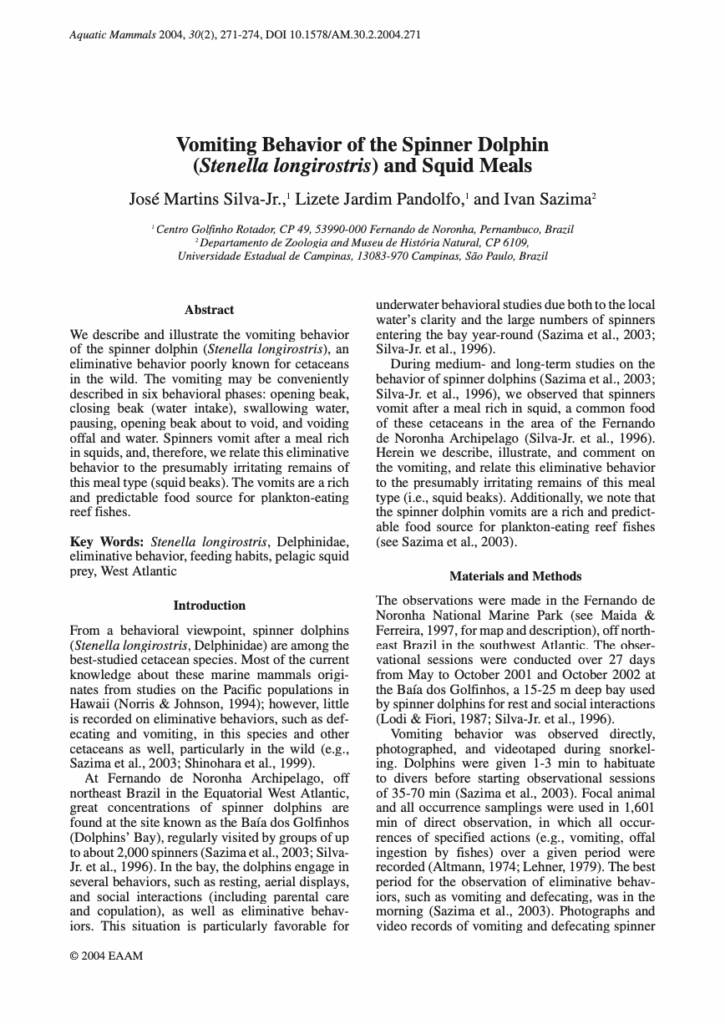 Aquatic Mammals 2004, 30(2), 271-274, DOI 10.1578/AM.30.2.2004.271

Vomiting Behavior of the Spinner Dolphin (Stenella longirostris) and Squid Meals

José Martins Silva-Jr.,$^1$ Lizete Jardim Pandolfo,$^1$ and Ivan Sazima$^2$

$^1$ Centro Golfinho Rotador, CP 49, 53990-000 Fernando de Noronha, Pernambuco, Brazil
$^2$ Departamento de Zoologia and Museu de História Natural, CP 6109, Universidade Estadual de Campinas, 13083-970 Campinas, São Paulo, Brazil

Abstract

We describe and illustrate the vomiting behavior of the spinner dolphin (Stenella longirostris), an eliminative behavior poorly known for cetaceans in the wild. The vomiting may be conveniently described in six behavioral phases: opening beak, closing beak (water intake), swallowing water, pausing, opening beak about to void, and voiding offal and water. Spinners vomit after a meal rich in squids, and, therefore, we relate this eliminative behavior to the presumably irritating remains of this meal type (squid beaks). The vomits are a rich and predictable food source for plankton-eating reef fishes.

Key Words: Stenella longirostris, Delphinidae, eliminative behavior, feeding habits, pelagic squid prey, West Atlantic

Introduction

From a behavioral viewpoint, spinner dolphins (Stenella longirostris, Delphinidae) are among the best-studied cetacean species. Most of the current knowledge about these marine mammals originates from studies on the Pacific populations in Hawaii (Norris & Johnson, 1994); however, little is recorded on eliminative behaviors, such as defecating and vomiting, in this species and other cetaceans as well, particularly in the wild (e.g., Sazima et al., 2003; Shinohara et al., 1999).

At Fernando de Noronha Archipelago, off northeast Brazil in the Equatorial West Atlantic, great concentrations of spinner dolphins are found at the site known as the Baía dos Golfinhos (Dolphins' Bay), regularly visited by groups of up to about 2,000 spinners (Sazima et al., 2003; Silva-Jr. et al., 1996). In the bay, the dolphins engage in several behaviors, such as resting, aerial displays, and social interactions (including parental care and copulation), as well as eliminative behaviors. This situation is particularly favorable for underwater behavioral studies due both to the local water's clarity and the large numbers of spinners entering the bay year-round (Sazima et al., 2003; Silva-Jr. et al., 1996).

During medium- and long-term studies on the behavior of spinner dolphins (Sazima et al., 2003; Silva-Jr. et al., 1996), we observed that spinners vomit after a meal rich in squid, a common food of these cetaceans in the area of the Fernando de Noronha Archipelago (Silva-Jr. et al., 1996). Herein we describe, illustrate, and comment on the vomiting, and relate this eliminative behavior to the presumably irritating remains of this meal type (i.e., squid beaks). Additionally, we note that the spinner dolphin vomits are a rich and predictable food source for plankton-eating reef fishes (see Sazima et al., 2003).

Materials and Methods

The observations were made in the Fernando de Noronha National Marine Park (see Maida & Ferreira, 1997, for map and description), off northeast Brazil in the southwest Atlantic. The observational sessions were conducted over 27 days from May to October 2001 and October 2002 at the Baía dos Golfinhos, a 15-25 m deep bay used by spinner dolphins for rest and social interactions (Lodi & Fiori, 1987; Silva-Jr. et al., 1996).

Vomiting behavior was observed directly, photographed, and videotaped during snorkeling. Dolphins were given 1-3 min to habituate to divers before starting observational sessions of 35-70 min (Sazima et al., 2003). Focal animal and all occurrence samplings were used in 1,601 min of direct observation, in which all occurrences of specified actions (e.g., vomiting, offal ingestion by fishes) over a given period were recorded (Altmann, 1974; Lehner, 1979). The best period for the observation of eliminative behaviors, such as vomiting and defecating, was in the morning (Sazima et al., 2003). Photographs and video records of vomiting and defecating spinner

© 2004 EAAM